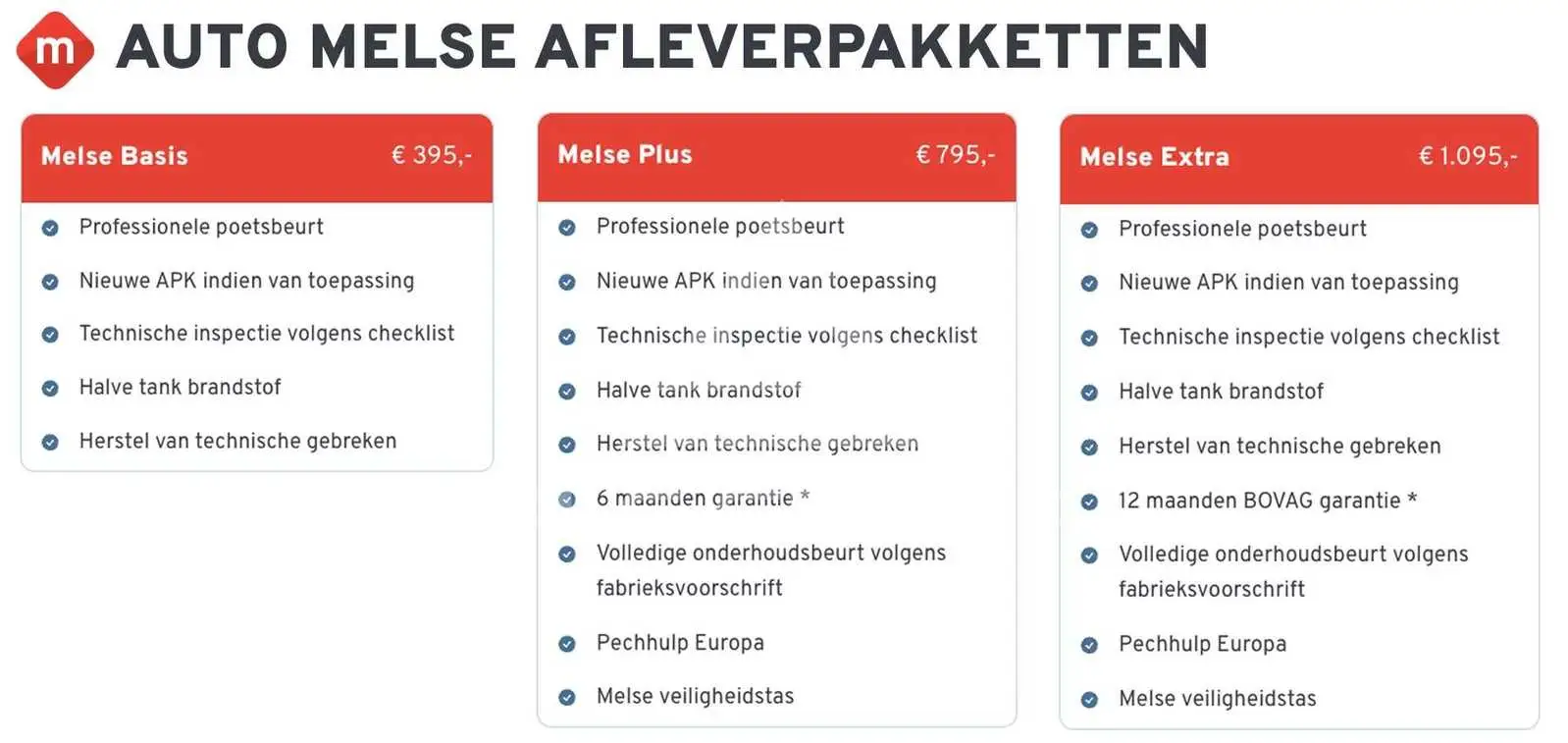 m AUTO MELSE AFLEVERPAKKETTEN

Melse Basis € 395,-

Professionele poetsbeurt
Nieuwe APK indien van toepassing
Technische inspectie volgens checklist
Halve tank brandstof
Herstel van technische gebreken

Melse Plus € 795,-

Professionele poetsbeurt
Nieuwe APK indien van toepassing
Technische inspectie volgens checklist
Halve tank brandstof
Herstel van technische gebreken
6 maanden garantie *
Volledige onderhoudsbeurt volgens fabrieksvoorschrift
Pechhulp Europa
Melse veiligheidstas

Melse Extra € 1.095,-

Professionele poetsbeurt
Nieuwe APK indien van toepassing
Technische inspectie volgens checklist
Halve tank brandstof
Herstel van technische gebreken
12 maanden BOVAG garantie *
Volledige onderhoudsbeurt volgens fabrieksvoorschrift
Pechhulp Europa
Melse veiligheidstas